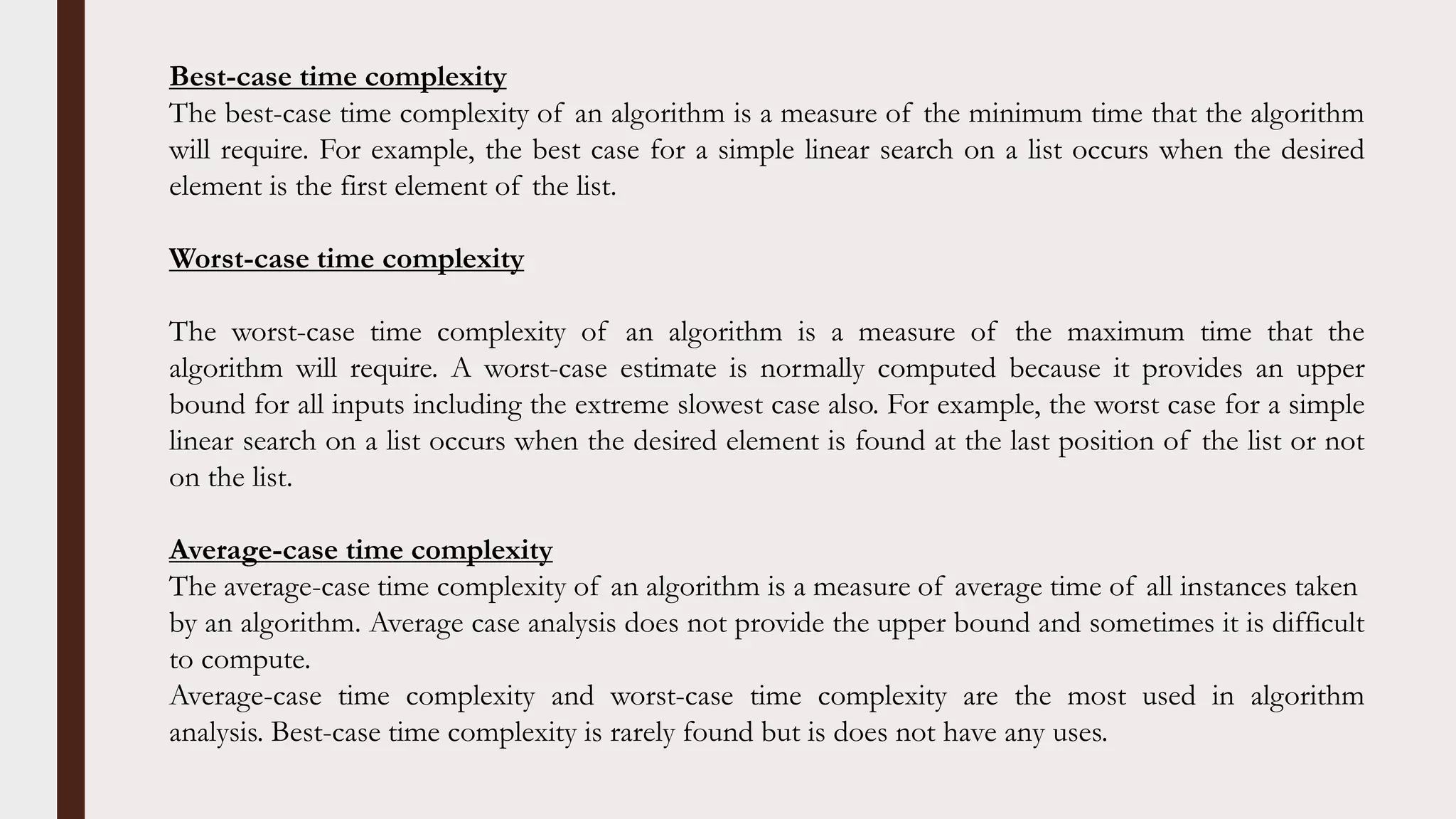 Best-case time complexity
The best-case time complexity of an algorithm is a measure of the minimum time that the algorithm will require. For example, the best case for a simple linear search on a list occurs when the desired element is the first element of the list.

Worst-case time complexity

The worst-case time complexity of an algorithm is a measure of the maximum time that the algorithm will require. A worst-case estimate is normally computed because it provides an upper bound for all inputs including the extreme slowest case also. For example, the worst case for a simple linear search on a list occurs when the desired element is found at the last position of the list or not on the list.

Average-case time complexity
The average-case time complexity of an algorithm is a measure of average time of all instances taken by an algorithm. Average case analysis does not provide the upper bound and sometimes it is difficult to compute.
Average-case time complexity and worst-case time complexity are the most used in algorithm analysis. Best-case time complexity is rarely found but is does not have any uses.